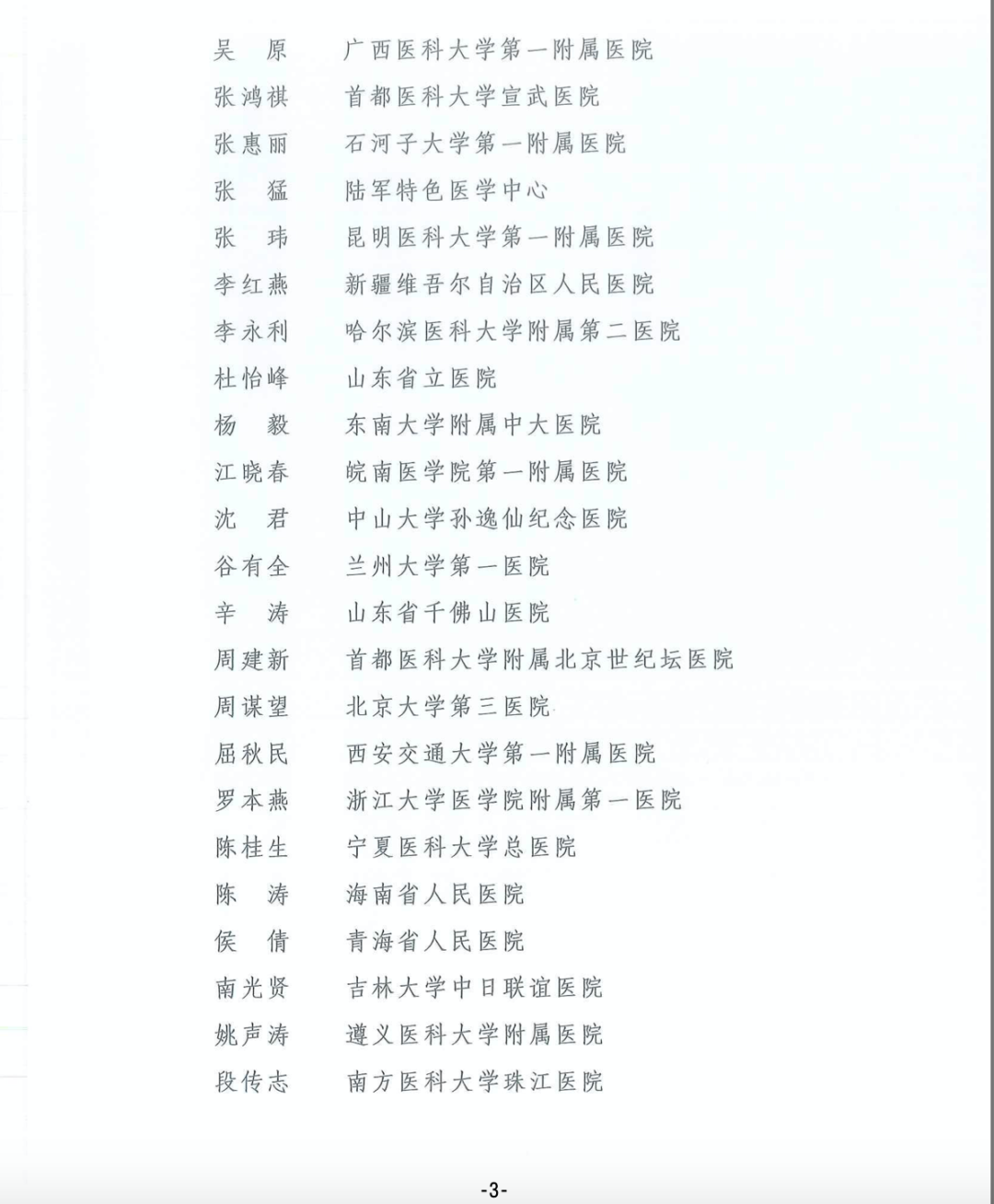 吴　原　　广西医科大学第一附属医院
张鸿祺　　首都医科大学宣武医院
张惠丽　　石河子大学第一附属医院
张　猛　　陆军特色医学中心
张　玮　　昆明医科大学第一附属医院
李红燕　　新疆维吾尔自治区人民医院
李永利　　哈尔滨医科大学附属第二医院
杜怡峰　　山东省立医院
杨　毅　　东南大学附属中大医院
江晓春　　皖南医学院第一附属医院
沈　君　　中山大学孙逸仙纪念医院
谷有全　　兰州大学第一医院
辛　涛　　山东省千佛山医院
周建新　　首都医科大学附属北京世纪坛医院
周谋望　　北京大学第三医院
屈秋民　　西安交通大学第一附属医院
罗本燕　　浙江大学医学院附属第一医院
陈桂生　　宁夏医科大学总医院
陈　涛　　海南省人民医院
侯　倩　　青海省人民医院
南光贤　　吉林大学中日联谊医院
姚声涛　　遵义医科大学附属医院
段传志　　南方医科大学珠江医院

-3-